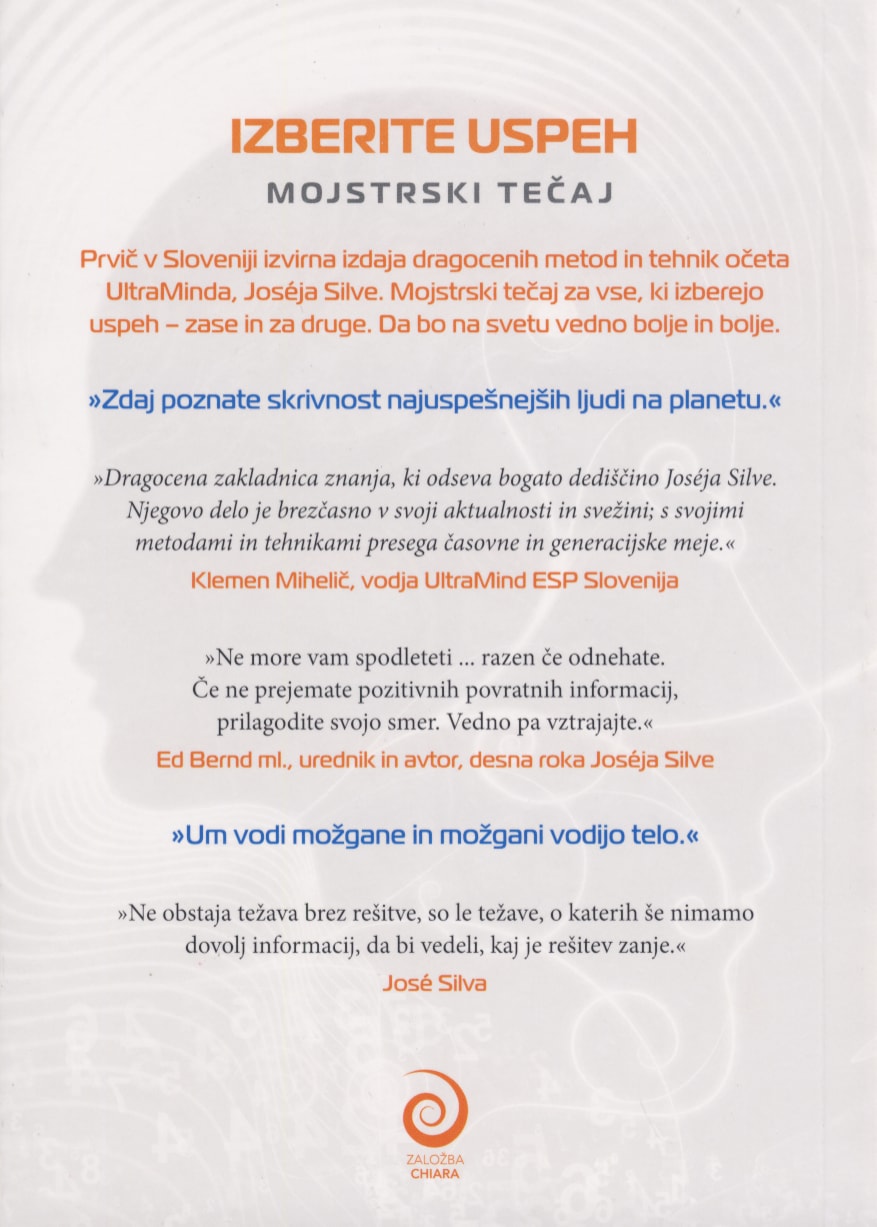 IZBERITE USPEH
MOJSTRSKI TEČAJ

Prvič v Sloveniji izvirna izdaja dragocenih metod in tehnik očeta UltraMinda, Joséja Silve. Mojstrski tečaj za vse, ki izberejo uspeh – zase in za druge. Da bo na svetu vedno bolje in bolje.

»Zdaj poznate skrivnost najuspešnejših ljudi na planetu.«

»Dragocena zakladnica znanja, ki odseva bogato dediščino Joséja Silve. Njegovo delo je brezčasno v svoji aktualnosti in svežini; s svojimi metodami in tehnikami presega časovne in generacijske meje.«
Klemen Mihelič, vodja UltraMind ESP Slovenija

»Ne more vam spodleteti ... razen če odnehate. Če ne prejemate pozitivnih povratnih informacij, prilagodite svojo smer. Vedno pa vztrajajte.«
Ed Bernd ml., urednik in avtor, desna roka Joséja Silve

»Um vodi možgane in možgani vodijo telo.«

»Ne obstaja težava brez rešitve, so le težave, o katerih še nimamo dovolj informacij, da bi vedeli, kaj je rešitev zanje.«
José Silva

ZALOŽBA
CHIARA